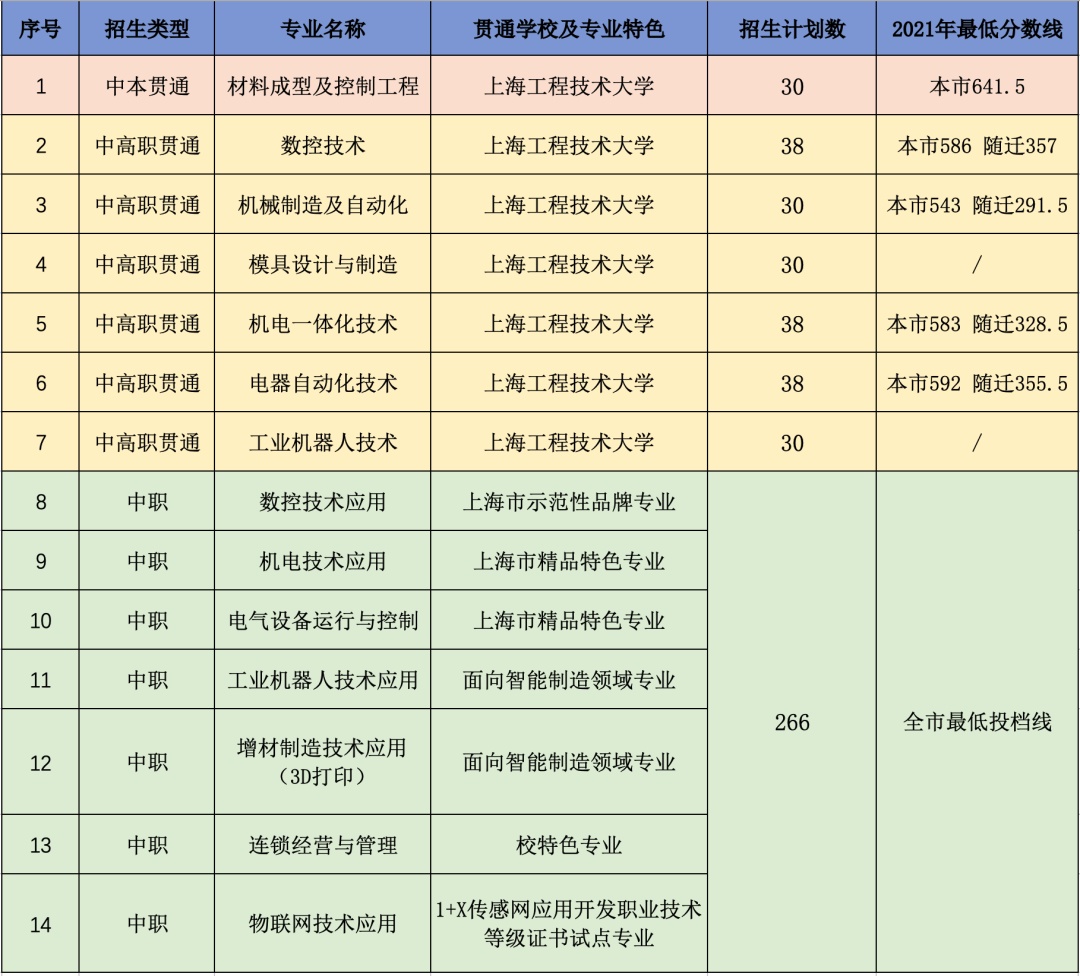 | 序号 | 招生类型 | 专业名称 | 贯通学校及专业特色 | 招生计划数 | 2021年最低分数线 |
|---|---|---|---|---|---|
| 1 | 中本贯通 | 材料成型及控制工程 | 上海工程技术大学 | 30 | 本市641.5 |
| 2 | 中高职贯通 | 数控技术 | 上海工程技术大学 | 38 | 本市586 随迁357 |
| 3 | 中高职贯通 | 机械制造及自动化 | 上海工程技术大学 | 30 | 本市543 随迁291.5 |
| 4 | 中高职贯通 | 模具设计与制造 | 上海工程技术大学 | 30 | / |
| 5 | 中高职贯通 | 机电一体化技术 | 上海工程技术大学 | 38 | 本市583 随迁328.5 |
| 6 | 中高职贯通 | 电器自动化技术 | 上海工程技术大学 | 38 | 本市592 随迁355.5 |
| 7 | 中高职贯通 | 工业机器人技术 | 上海工程技术大学 | 30 | / |
| 8 | 中职 | 数控技术应用 | 上海市示范性品牌专业 | 266 | 全市最低投档线 |
| 9 | 中职 | 机电技术应用 | 上海市精品特色专业 | | |
| 10 | 中职 | 电气设备运行与控制 | 上海市精品特色专业 | | |
| 11 | 中职 | 工业机器人技术应用 | 面向智能制造领域专业 | | |
| 12 | 中职 | 增材制造技术应用（3D打印） | 面向智能制造领域专业 | | |
| 13 | 中职 | 连锁经营与管理 | 校特色专业 | | |
| 14 | 中职 | 物联网技术应用 | 1+X传感网应用开发职业技术等级证书试点专业 | | |